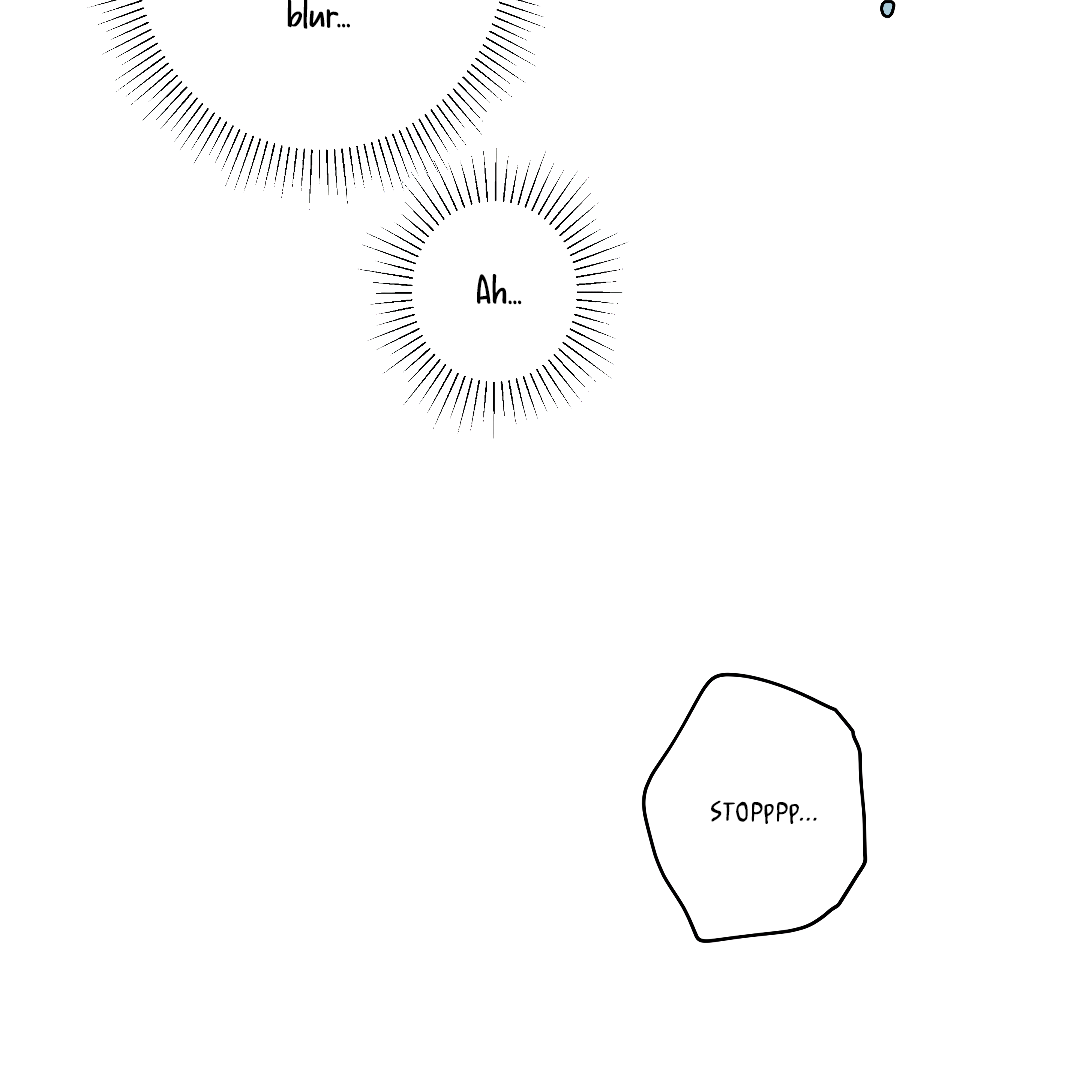 blur...

Ah...

STOPPPP...